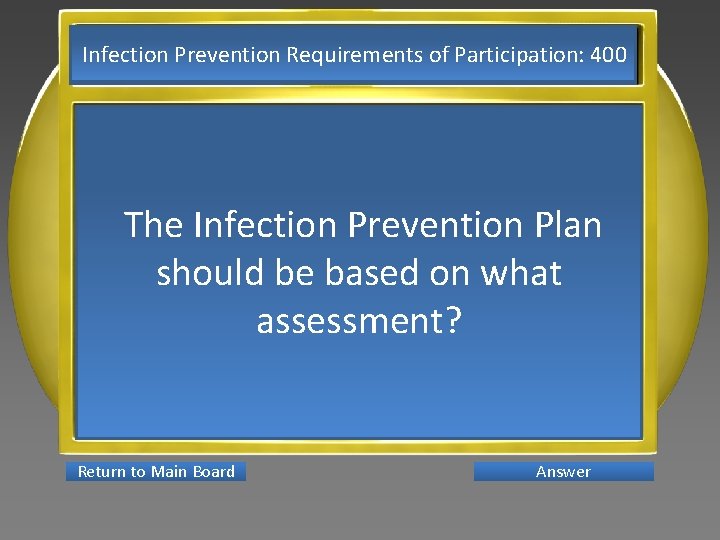 Infection Prevention Requirements of Participation: 400

The Infection Prevention Plan should be based on what assessment?

Return to Main Board

Answer